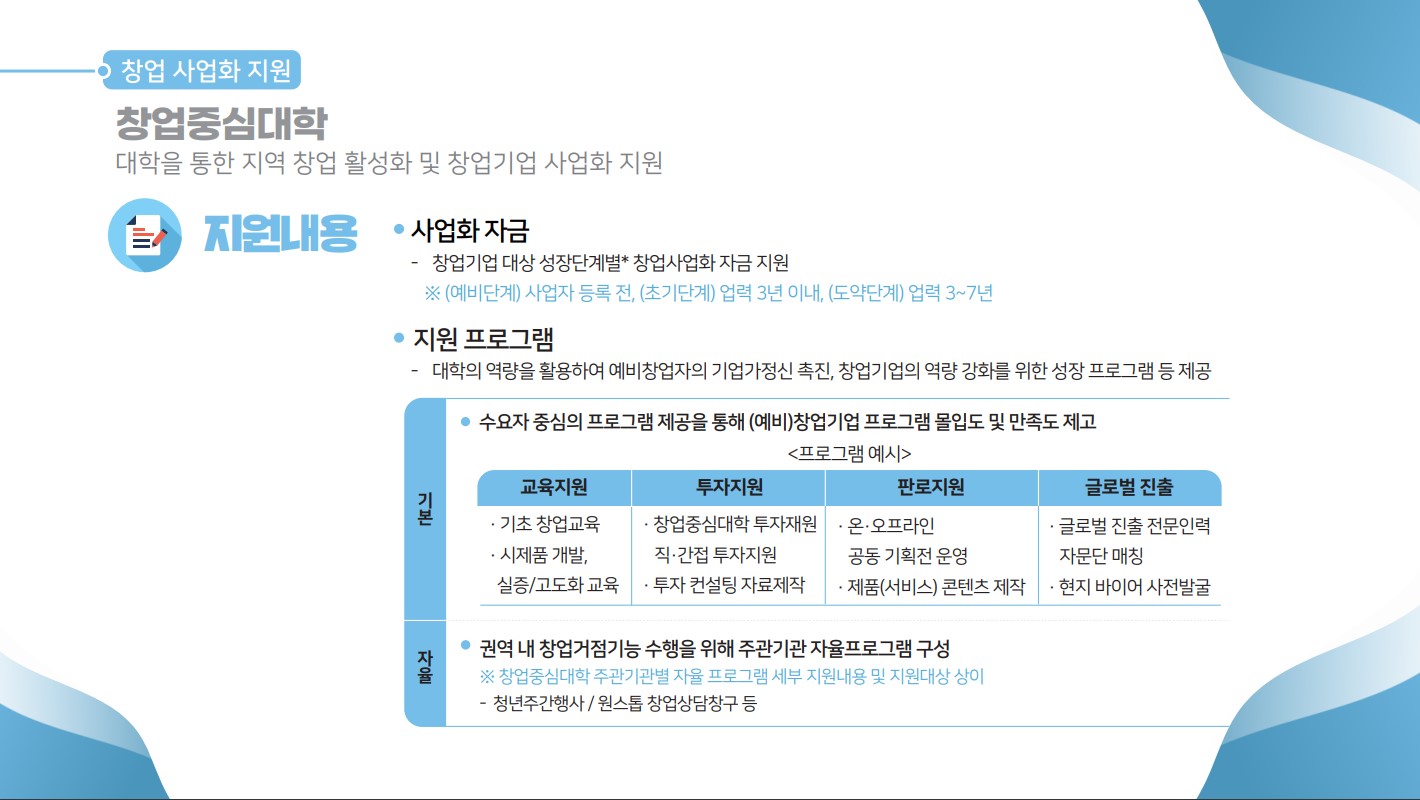 창업 사업화 지원

창업중심대학

대학을 통한 지역 창업 활성화 및 창업기업 사업화 지원

지원내용

• 사업화 자금

- 창업기업 대상 성장단계별* 창업사업화 자금 지원

※ (예비단계) 사업자 등록 전, (초기단계) 업력 3년 이내, (도약단계) 업력 3~7년

• 지원 프로그램

- 대학의 역량을 활용하여 예비창업자의 기업가정신 촉진, 창업기업의 역량 강화를 위한 성장 프로그램 등 제공

기본

• 수요자 중심의 프로그램 제공을 통해 (예비)창업기업 프로그램 몰입도 및 만족도 제고

<프로그램 예시>

| 교육지원 | 투자지원 | 판로지원 | 글로벌 진출 |
|---|---|---|---|
| · 기초 창업교육 · 시제품 개발, 실증/고도화 교육 | · 창업중심대학 투자재원 직·간접 투자지원 · 투자 컨설팅 자료제작 | · 온·오프라인 공동 기획전 운영 · 제품(서비스) 콘텐츠 제작 | · 글로벌 진출 전문인력 자문단 매칭 · 현지 바이어 사전발굴 |

자율

• 권역 내 창업거점기능 수행을 위해 주관기관 자율프로그램 구성

※ 창업중심대학 주관기관별 자율 프로그램 세부 지원내용 및 지원대상 상이

- 청년주간행사 / 원스톱 창업상담창구 등